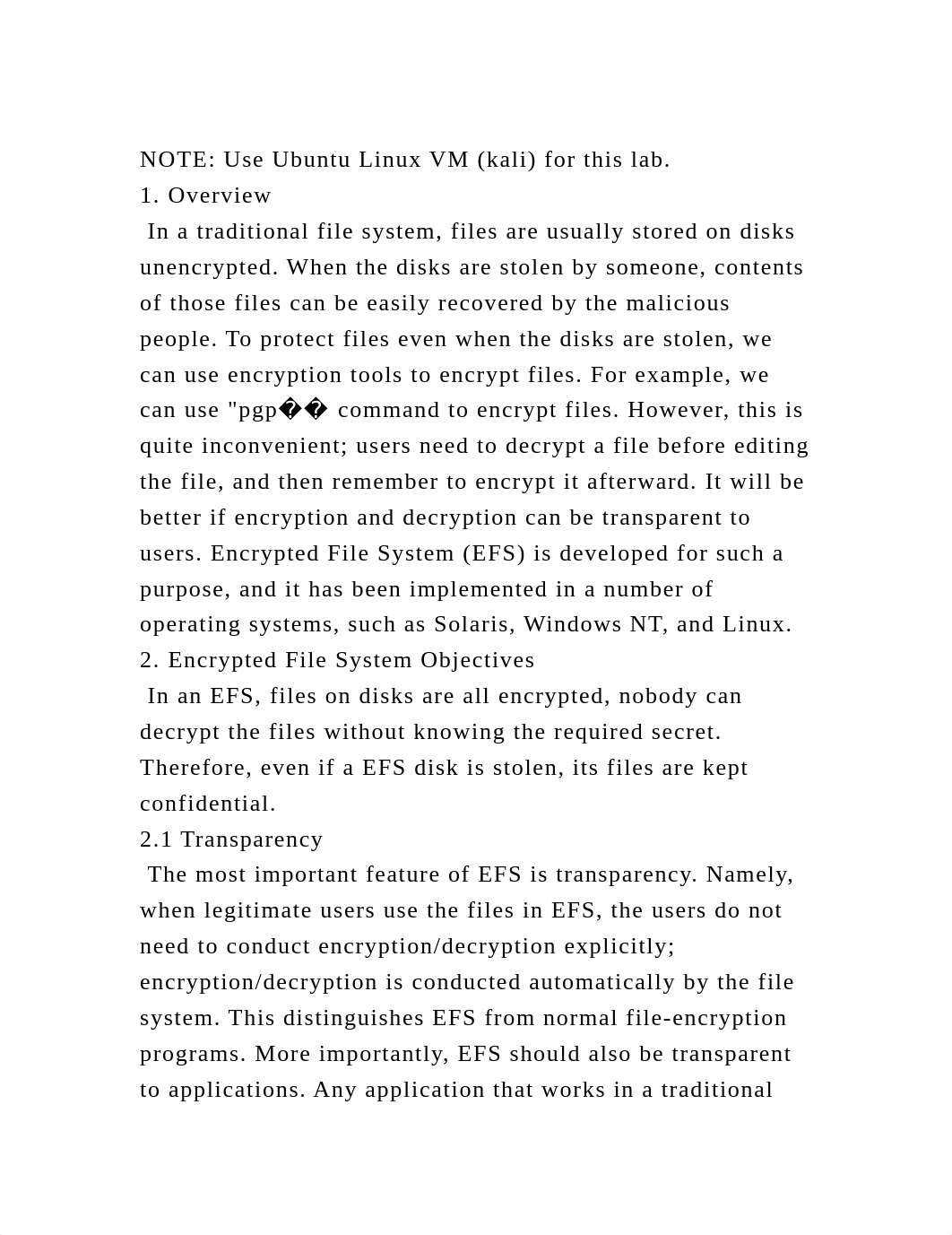 NOTE: Use Ubuntu Linux VM (kali) for this lab.
1. Overview
In a traditional file system, files are usually stored on disks unencrypted. When the disks are stolen by someone, contents of those files can be easily recovered by the malicious people. To protect files even when the disks are stolen, we can use encryption tools to encrypt files. For example, we can use "pgp�� command to encrypt files. However, this is quite inconvenient; users need to decrypt a file before editing the file, and then remember to encrypt it afterward. It will be better if encryption and decryption can be transparent to users. Encrypted File System (EFS) is developed for such a purpose, and it has been implemented in a number of operating systems, such as Solaris, Windows NT, and Linux.
2. Encrypted File System Objectives
In an EFS, files on disks are all encrypted, nobody can decrypt the files without knowing the required secret. Therefore, even if a EFS disk is stolen, its files are kept confidential.
2.1 Transparency
The most important feature of EFS is transparency. Namely, when legitimate users use the files in EFS, the users do not need to conduct encryption/decryption explicitly; encryption/decryption is conducted automatically by the file system. This distinguishes EFS from normal file-encryption programs. More importantly, EFS should also be transparent to applications. Any application that works in a traditional